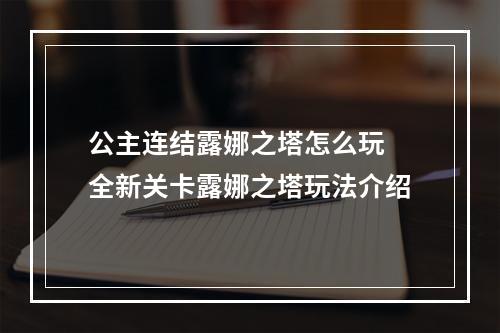 公主连结露娜之塔怎么玩
全新关卡露娜之塔玩法介绍